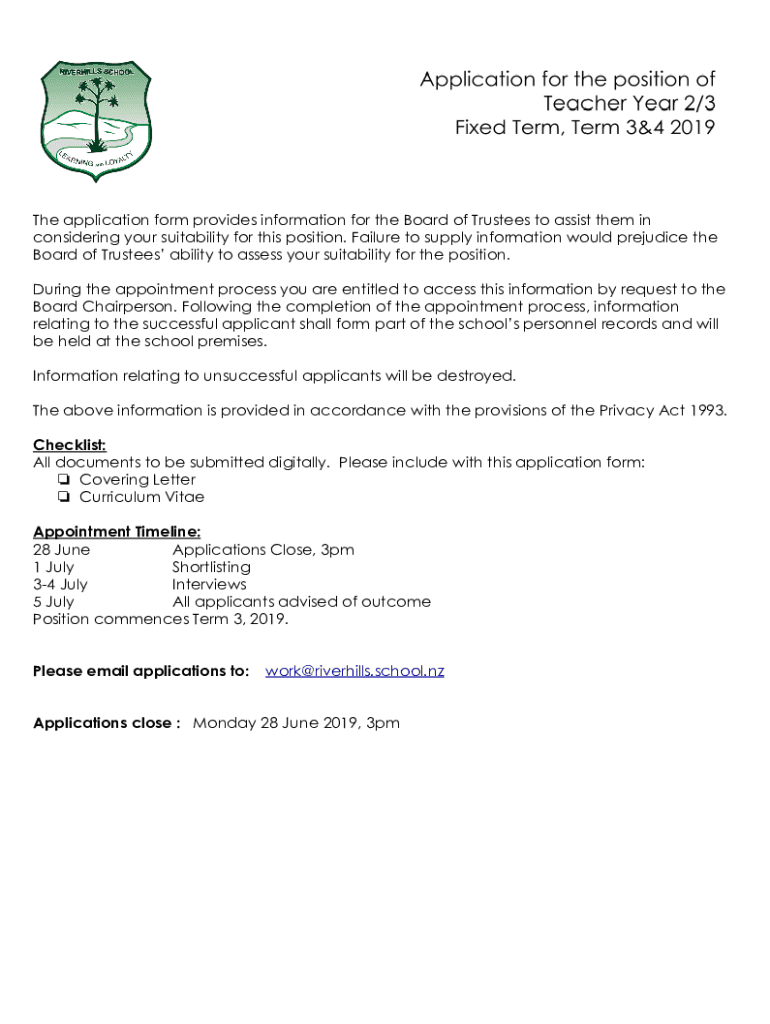 RIVERHILLS SCHOOL
LEARNING and LOYALTY

Application for the position of
Teacher Year 2/3
Fixed Term, Term 3&4 2019

The application form provides information for the Board of Trustees to assist them in considering your suitability for this position. Failure to supply information would prejudice the Board of Trustees' ability to assess your suitability for the position.

During the appointment process you are entitled to access this information by request to the Board Chairperson. Following the completion of the appointment process, information relating to the successful applicant shall form part of the school's personnel records and will be held at the school premises.

Information relating to unsuccessful applicants will be destroyed.

The above information is provided in accordance with the provisions of the Privacy Act 1993.

Checklist:
All documents to be submitted digitally. Please include with this application form:
❏ Covering Letter
❏ Curriculum Vitae

Appointment Timeline:
28 June Applications Close, 3pm
1 July Shortlisting
3-4 July Interviews
5 July All applicants advised of outcome
Position commences Term 3, 2019.

Please email applications to: work@riverhills.school.nz

Applications close : Monday 28 June 2019, 3pm